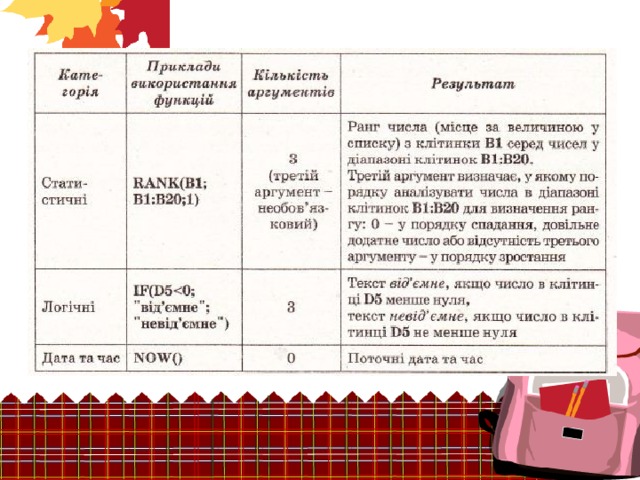 | Категорія | Приклади використання функцій | Кількість аргументів | Результат |
|---|---|---|---|
| Статистичні | RANK(B1; B1:B20;1) | 3 (третій аргумент – необов'язковий) | Ранг числа (місце за величиною у списку) з клітинки B1 серед чисел у діапазоні клітинок B1:B20. Третій аргумент визначає, у якому порядку аналізувати числа в діапазоні клітинок B1:B20 для визначення рангу: 0 – у порядку спадання, довільне додатне число або відсутність третього аргументу – у порядку зростання |
| Логічні | IF(D5<0; "від'ємне"; "невід'ємне") | 3 | Текст від'ємне, якщо число в клітинці D5 менше нуля, текст невід'ємне, якщо число в клітинці D5 не менше нуля |
| Дата та час | NOW() | 0 | Поточні дата та час |